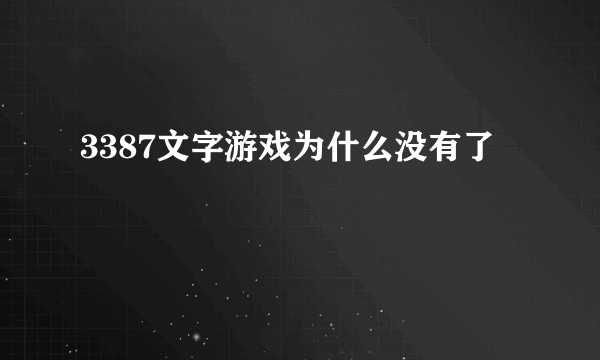 3387文字游戏为什么没有了